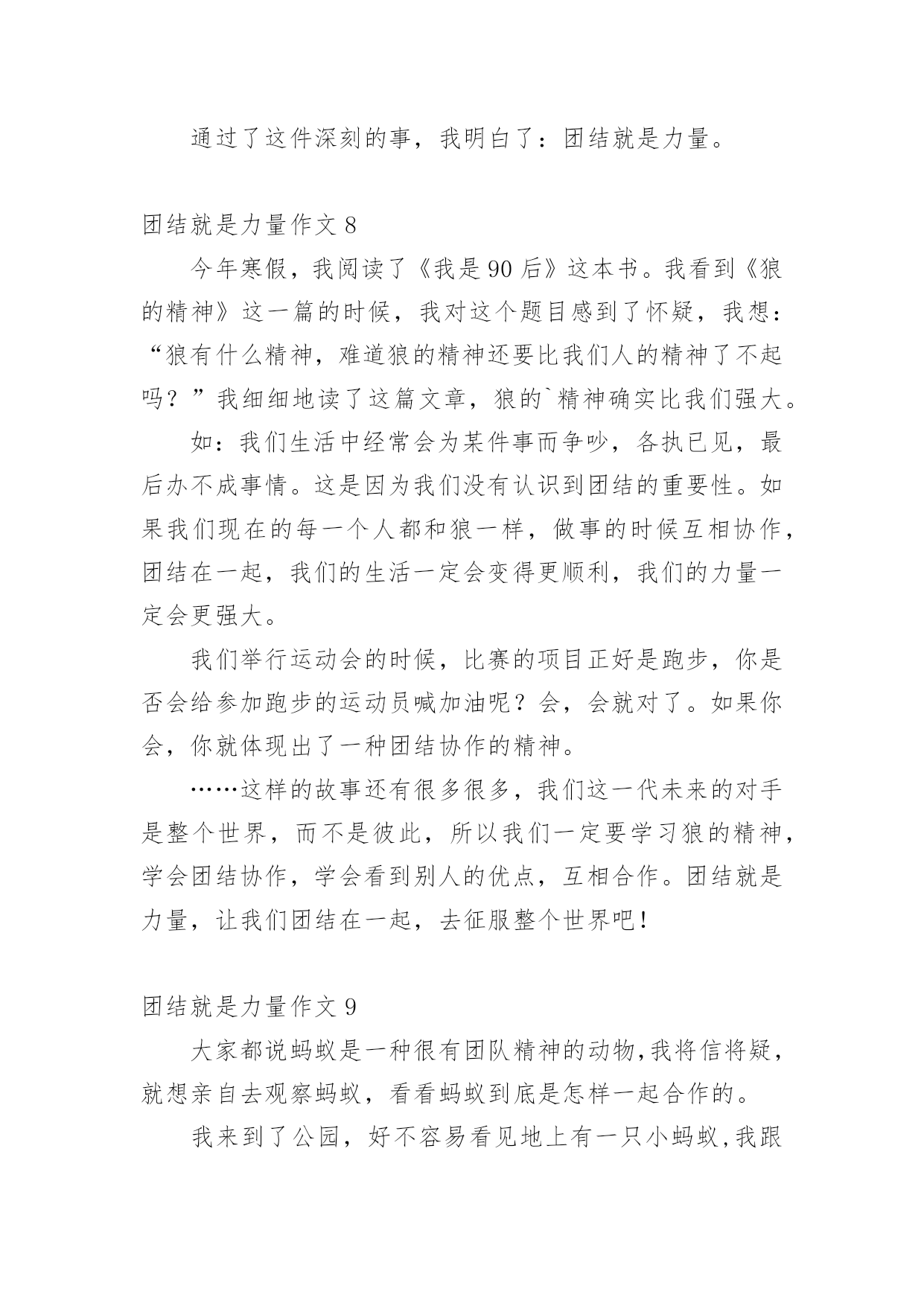 通过了这件深刻的事，我明白了：团结就是力量。

团结就是力量作文 8

今年寒假，我阅读了《我是 90 后》这本书。我看到《狼的精神》这一篇的时候，我对这个题目感到了怀疑，我想：“狼有什么精神，难道狼的精神还要比我们人的精神了不起吗？”我细细地读了这篇文章，狼的`精神确实比我们强大。

如：我们生活中经常会为某件事而争吵，各执已见，最后办不成事情。这是因为我们没有认识到团结的重要性。如果我们现在的每一个人都和狼一样，做事的时候互相协作，团结在一起，我们的生活一定会变得更顺利，我们的力量一定会更强大。

我们举行运动会的时候，比赛的项目正好是跑步，你是否会给参加跑步的运动员喊加油呢？会，会就对了。如果你会，你就体现出了一种团结协作的精神。

……这样的故事还有很多很多，我们这一代未来的对手是整个世界，而不是彼此，所以我们一定要学习狼的精神，学会团结协作，学会看到别人的优点，互相合作。团结就是力量，让我们团结在一起，去征服整个世界吧！

团结就是力量作文 9

大家都说蚂蚁是一种很有团队精神的动物,我将信将疑，就想亲自去观察蚂蚁，看看蚂蚁到底是怎样一起合作的。

我来到了公园，好不容易看见地上有一只小蚂蚁,我跟